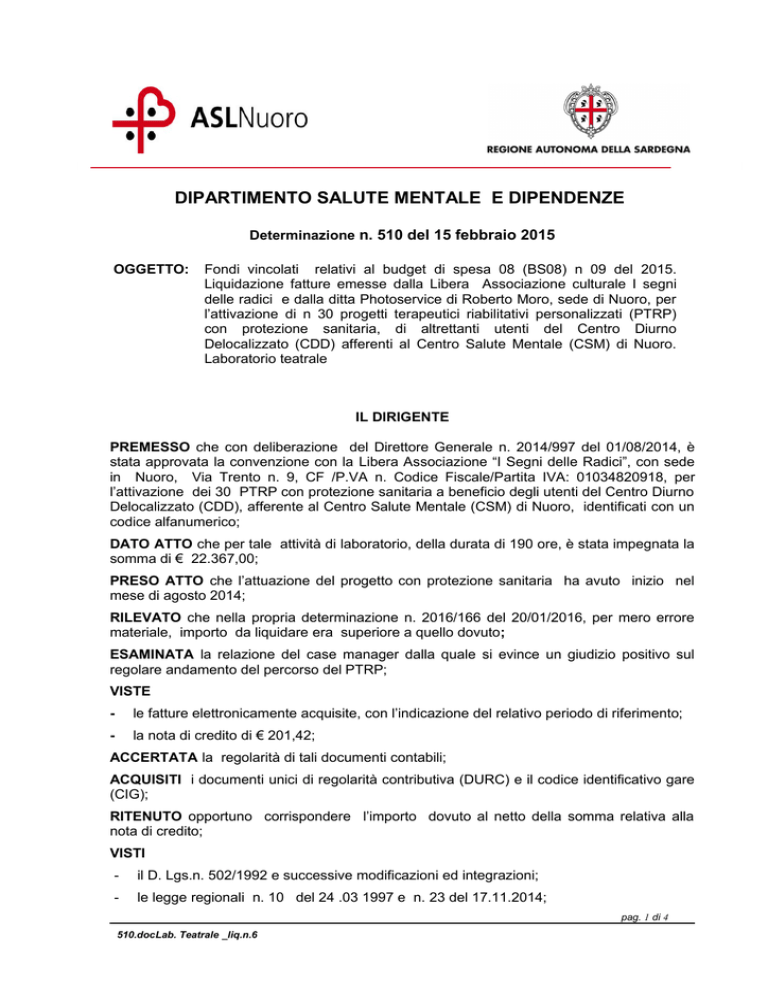 ASLNuoro

REGIONE AUTONOMA DELLA SARDEGNA

DIPARTIMENTO SALUTE MENTALE E DIPENDENZE

Determinazione n. 510 del 15 febbraio 2015

OGGETTO: Fondi vincolati relativi al budget di spesa 08 (BS08) n 09 del 2015. Liquidazione fatture emesse dalla Libera Associazione culturale I segni delle radici e dalla ditta Photoservice di Roberto Moro, sede di Nuoro, per l'attivazione di n 30 progetti terapeutici riabilitativi personalizzati (PTRP) con protezione sanitaria, di altrettanti utenti del Centro Diurno Delocalizzato (CDD) afferenti al Centro Salute Mentale (CSM) di Nuoro. Laboratorio teatrale

IL DIRIGENTE

PREMESSO che con deliberazione del Direttore Generale n. 2014/997 del 01/08/2014, è stata approvata la convenzione con la Libera Associazione "I Segni delle Radici", con sede in Nuoro, Via Trento n. 9, CF /P.VA n. Codice Fiscale/Partita IVA: 01034820918, per l'attivazione dei 30 PTRP con protezione sanitaria a beneficio degli utenti del Centro Diurno Delocalizzato (CDD), afferente al Centro Salute Mentale (CSM) di Nuoro, identificati con un codice alfanumerico;

DATO ATTO che per tale attività di laboratorio, della durata di 190 ore, è stata impegnata la somma di € 22.367,00;

PRESO ATTO che l'attuazione del progetto con protezione sanitaria ha avuto inizio nel mese di agosto 2014;

RILEVATO che nella propria determinazione n. 2016/166 del 20/01/2016, per mero errore materiale, importo da liquidare era superiore a quello dovuto;

ESAMINATA la relazione del case manager dalla quale si evince un giudizio positivo sul regolare andamento del percorso del PTRP;

VISTE

- le fatture elettronicamente acquisite, con l'indicazione del relativo periodo di riferimento;

- la nota di credito di € 201,42;

ACCERTATA la regolarità di tali documenti contabili;

ACQUISITI i documenti unici di regolarità contributiva (DURC) e il codice identificativo gare (CIG);

RITENUTO opportuno corrispondere l'importo dovuto al netto della somma relativa alla nota di credito;

VISTI

- il D. Lgs.n. 502/1992 e successive modificazioni ed integrazioni;

- le legge regionali n. 10 del 24 .03 1997 e n. 23 del 17.11.2014;

pag. 1 di 4

510.docLab. Teatrale _liq.n.6